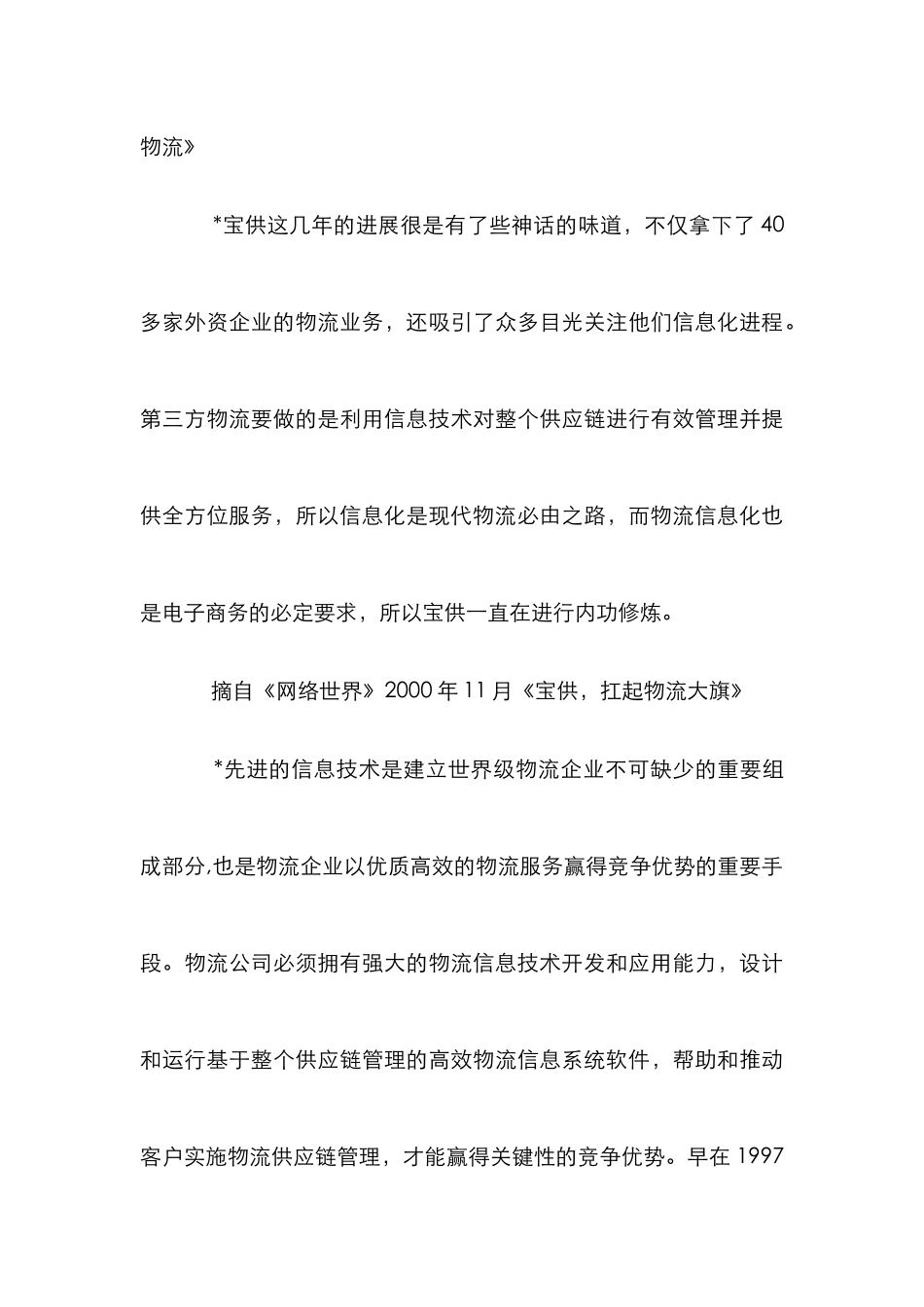 物流》

*宝供这几年的进展很是有了些神话的味道，不仅拿下了 40 多家外资企业的物流业务，还吸引了众多目光关注他们信息化进程。第三方物流要做的是利用信息技术对整个供应链进行有效管理并提供全方位服务，所以信息化是现代物流必由之路，而物流信息化也是电子商务的必定要求，所以宝供一直在进行内功修炼。

摘自《网络世界》2000 年 11 月《宝供，扛起物流大旗》

*先进的信息技术是建立世界级物流企业不可缺少的重要组成部分,也是物流企业以优质高效的物流服务赢得竞争优势的重要手段。物流公司必须拥有强大的物流信息技术开发和应用能力，设计和运行基于整个供应链管理的高效物流信息系统软件，帮助和推动客户实施物流供应链管理，才能赢得关键性的竞争优势。早在 1997